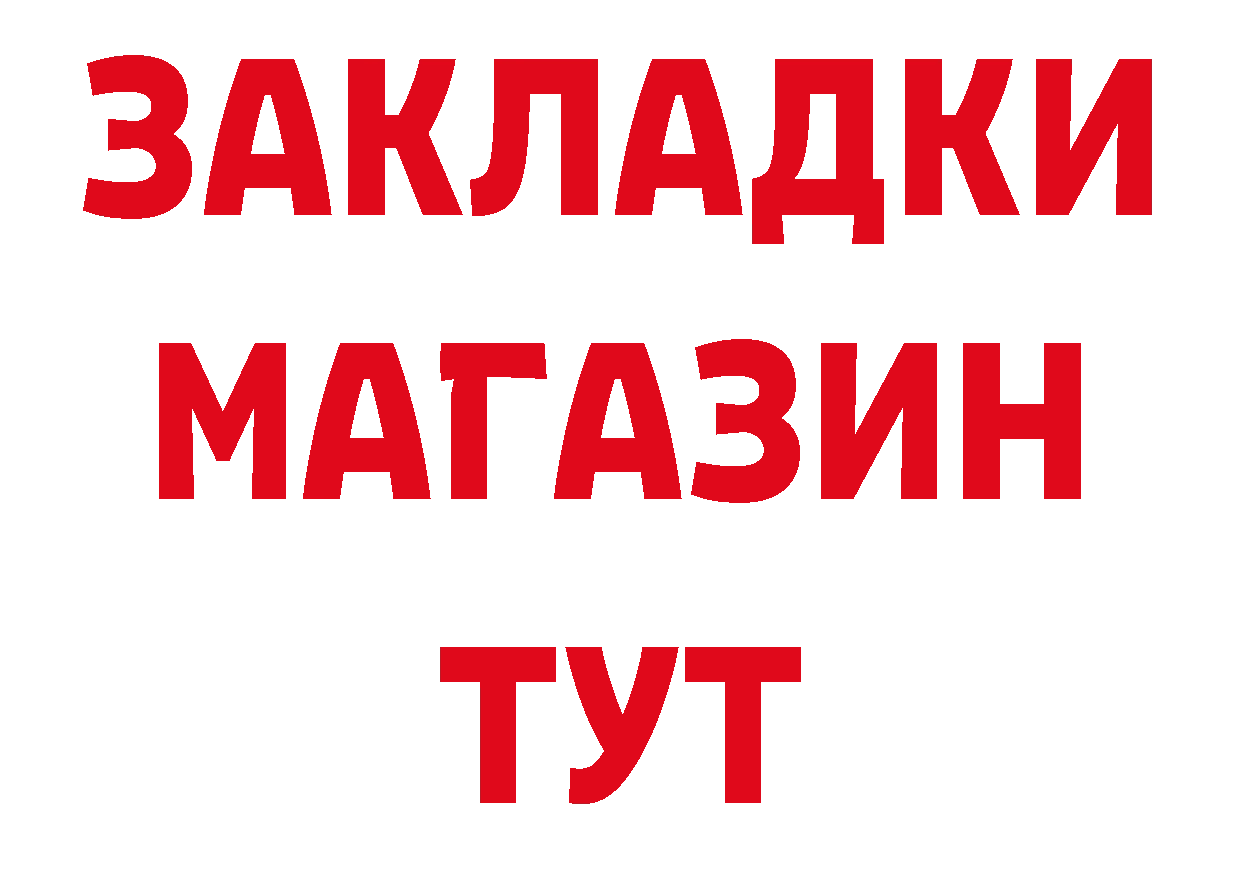 ЗАКЛАДКИ
МАГАЗИН
ТУТ